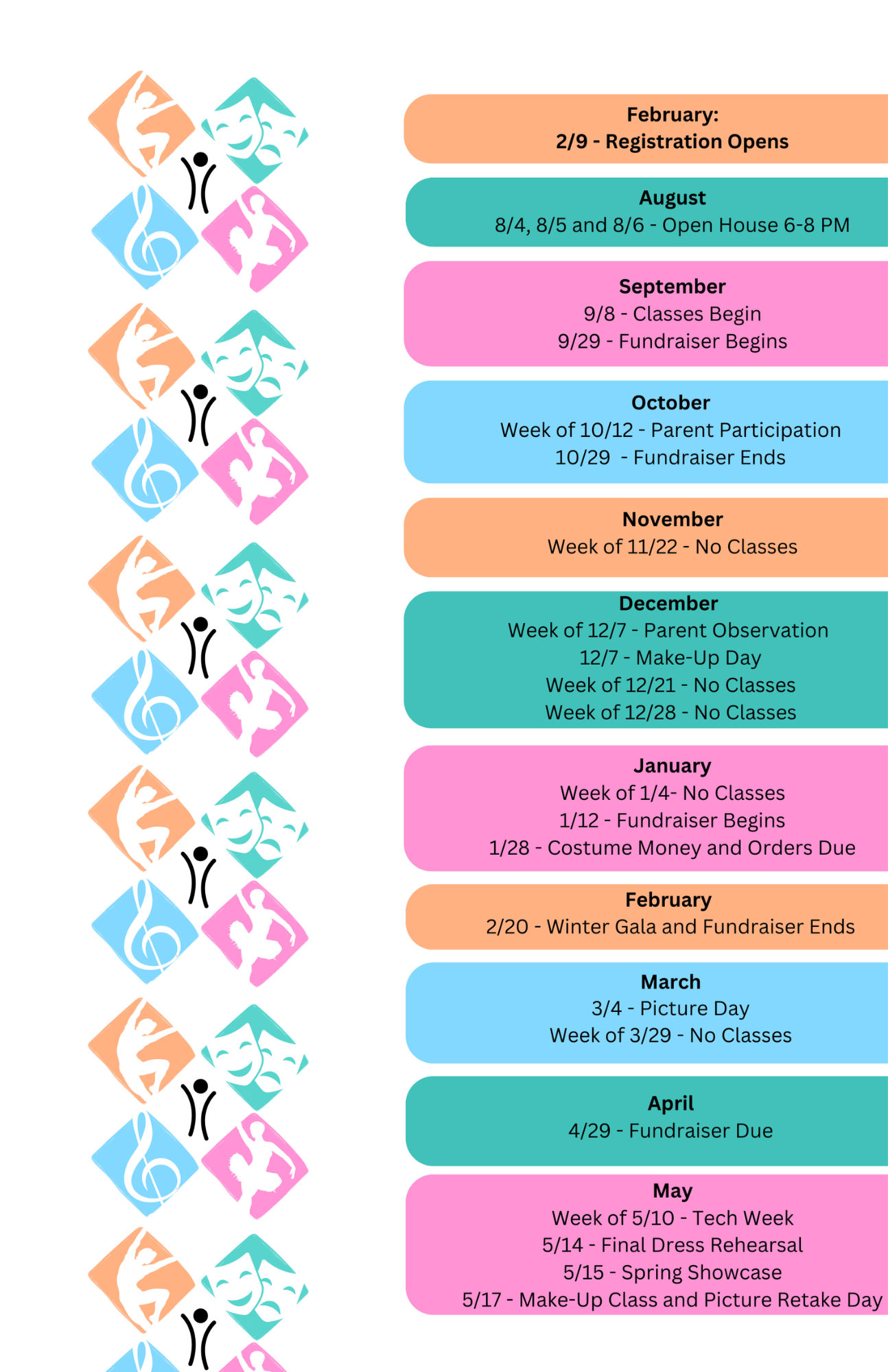 February:
2/9 - Registration Opens

August
8/4, 8/5 and 8/6 - Open House 6-8 PM

September
9/8 - Classes Begin
9/29 - Fundraiser Begins

October
Week of 10/12 - Parent Participation
10/29 - Fundraiser Ends

November
Week of 11/22 - No Classes

December
Week of 12/7 - Parent Observation
12/7 - Make-Up Day
Week of 12/21 - No Classes
Week of 12/28 - No Classes

January
Week of 1/4- No Classes
1/12 - Fundraiser Begins
1/28 - Costume Money and Orders Due

February
2/20 - Winter Gala and Fundraiser Ends

March
3/4 - Picture Day
Week of 3/29 - No Classes

April
4/29 - Fundraiser Due

May
Week of 5/10 - Tech Week
5/14 - Final Dress Rehearsal
5/15 - Spring Showcase
5/17 - Make-Up Class and Picture Retake Day